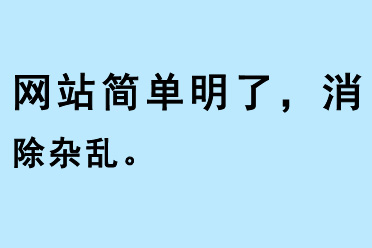 网站简单明了，消除杂乱。